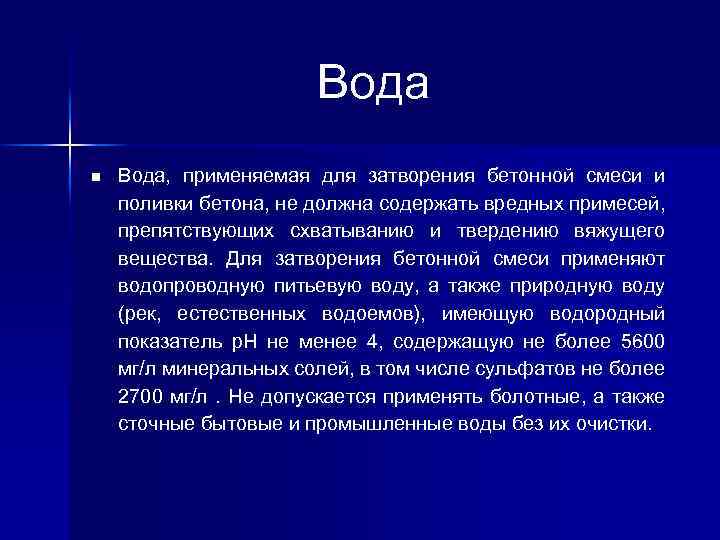 Вода

Вода, применяемая для затворения бетонной смеси и поливки бетона, не должна содержать вредных примесей, препятствующих схватыванию и твердению вяжущего вещества. Для затворения бетонной смеси применяют водопроводную питьевую воду, а также природную воду (рек, естественных водоемов), имеющую водородный показатель pH не менее 4, содержащую не более 5600 мг/л минеральных солей, в том числе сульфатов не более 2700 мг/л . Не допускается применять болотные, а также сточные бытовые и промышленные воды без их очистки.